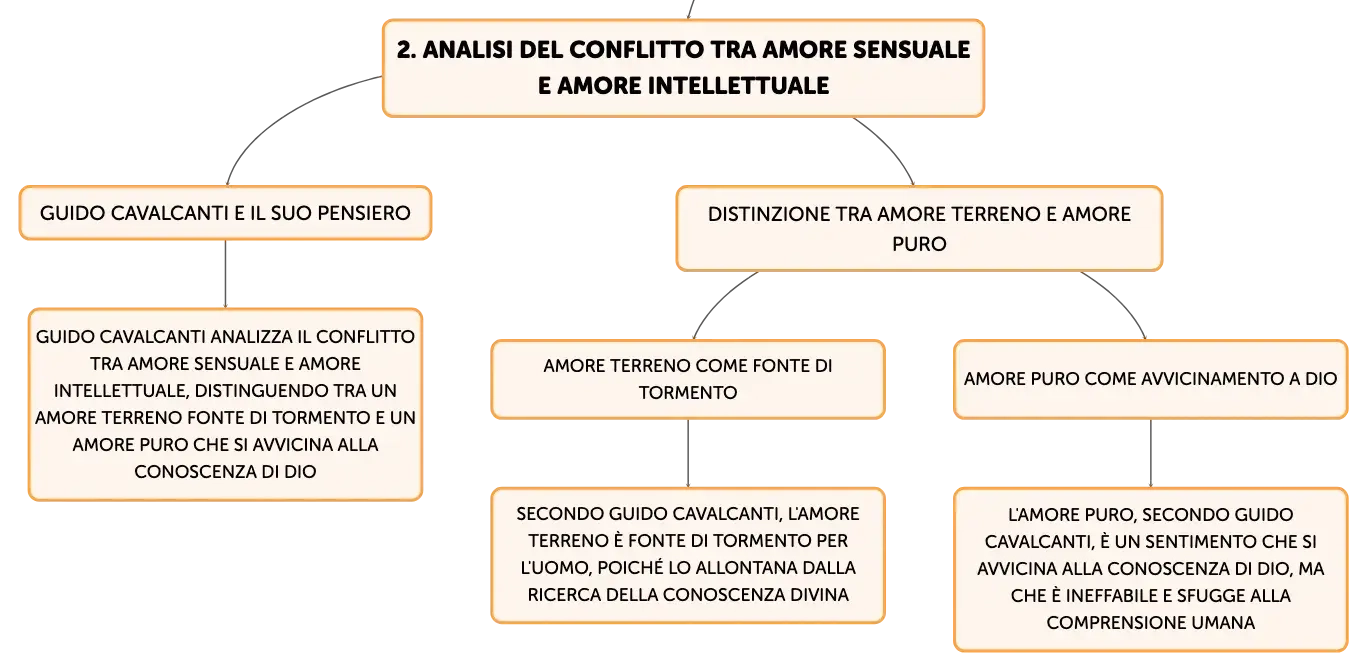 2. ANALISI DEL CONFLITTO TRA AMORE SENSUALE E AMORE INTELLETTUALE

GUIDO CAVALCANTI E IL SUO PENSIERO

GUIDO CAVALCANTI ANALIZZA IL CONFLITTO TRA AMORE SENSUALE E AMORE INTELLETTUALE, DISTINGUENDO TRA UN AMORE TERRENO FONTE DI TORMENTO E UN AMORE PURO CHE SI AVVICINA ALLA CONOSCENZA DI DIO

DISTINZIONE TRA AMORE TERRENO E AMORE PURO

AMORE TERRENO COME FONTE DI TORMENTO

SECONDO GUIDO CAVALCANTI, L'AMORE TERRENO È FONTE DI TORMENTO PER L'UOMO, POICHÉ LO ALLONTANA DALLA RICERCA DELLA CONOSCENZA DIVINA

AMORE PURO COME AVVICINAMENTO A DIO

L'AMORE PURO, SECONDO GUIDO CAVALCANTI, È UN SENTIMENTO CHE SI AVVICINA ALLA CONOSCENZA DI DIO, MA CHE È INEFFABILE E SFUGGE ALLA COMPRENSIONE UMANA